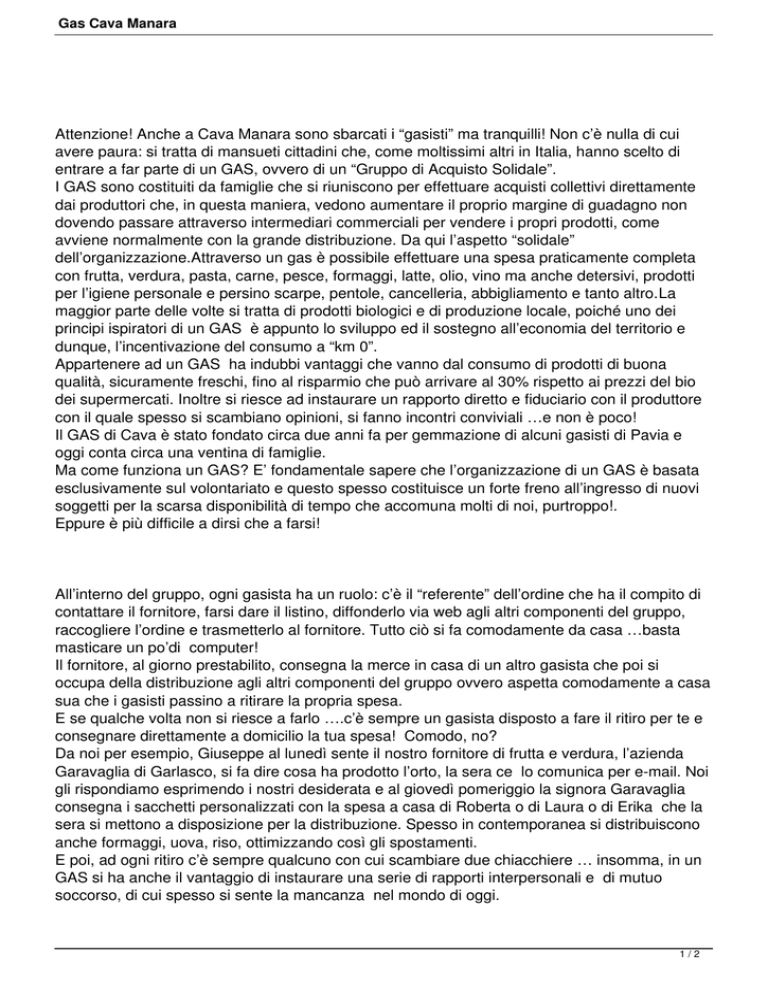 Gas Cava Manara

Attenzione! Anche a Cava Manara sono sbarcati i “gasisti” ma tranquilli! Non c’è nulla di cui avere paura: si tratta di mansueti cittadini che, come moltissimi altri in Italia, hanno scelto di entrare a far parte di un GAS, ovvero di un “Gruppo di Acquisto Solidale”.
I GAS sono costituiti da famiglie che si riuniscono per effettuare acquisti collettivi direttamente dai produttori che, in questa maniera, vedono aumentare il proprio margine di guadagno non dovendo passare attraverso intermediari commerciali per vendere i propri prodotti, come avviene normalmente con la grande distribuzione. Da qui l’aspetto “solidale” dell’organizzazione.Attraverso un gas è possibile effettuare una spesa praticamente completa con frutta, verdura, pasta, carne, pesce, formaggi, latte, olio, vino ma anche detersivi, prodotti per l’igiene personale e persino scarpe, pentole, cancelleria, abbigliamento e tanto altro.La maggior parte delle volte si tratta di prodotti biologici e di produzione locale, poiché uno dei principi ispiratori di un GAS è appunto lo sviluppo ed il sostegno all’economia del territorio e dunque, l’incentivazione del consumo a “km 0”.
Appartenere ad un GAS ha indubbi vantaggi che vanno dal consumo di prodotti di buona qualità, sicuramente freschi, fino al risparmio che può arrivare al 30% rispetto ai prezzi del bio dei supermercati. Inoltre si riesce ad instaurare un rapporto diretto e fiduciario con il produttore con il quale spesso si scambiano opinioni, si fanno incontri conviviali …e non è poco!
Il GAS di Cava è stato fondato circa due anni fa per gemmazione di alcuni gasisti di Pavia e oggi conta circa una ventina di famiglie.
Ma come funziona un GAS? E’ fondamentale sapere che l’organizzazione di un GAS è basata esclusivamente sul volontariato e questo spesso costituisce un forte freno all’ingresso di nuovi soggetti per la scarsa disponibilità di tempo che accomuna molti di noi, purtroppo!.
Eppure è più difficile a dirsi che a farsi!

All’interno del gruppo, ogni gasista ha un ruolo: c’è il “referente” dell’ordine che ha il compito di contattare il fornitore, farsi dare il listino, diffonderlo via web agli altri componenti del gruppo, raccogliere l’ordine e trasmetterlo al fornitore. Tutto ciò si fa comodamente da casa …basta masticare un po’di computer!
Il fornitore, al giorno prestabilito, consegna la merce in casa di un altro gasista che poi si occupa della distribuzione agli altri componenti del gruppo ovvero aspetta comodamente a casa sua che i gasisti passino a ritirare la propria spesa.
E se qualche volta non si riesce a farlo ….c’è sempre un gasista disposto a fare il ritiro per te e consegnare direttamente a domicilio la tua spesa! Comodo, no?
Da noi per esempio, Giuseppe al lunedì sente il nostro fornitore di frutta e verdura, l’azienda Garavaglia di Garlasco, si fa dire cosa ha prodotto l’orto, la sera ce lo comunica per e-mail. Noi gli rispondiamo esprimendo i nostri desiderata e al giovedì pomeriggio la signora Garavaglia consegna i sacchetti personalizzati con la spesa a casa di Roberta o di Laura o di Erika che la sera si mettono a disposizione per la distribuzione. Spesso in contemporanea si distribuiscono anche formaggi, uova, riso, ottimizzando così gli spostamenti.
E poi, ad ogni ritiro c’è sempre qualcuno con cui scambiare due chiacchiere … insomma, in un GAS si ha anche il vantaggio di instaurare una serie di rapporti interpersonali e di mutuo soccorso, di cui spesso si sente la mancanza nel mondo di oggi.

1 / 2